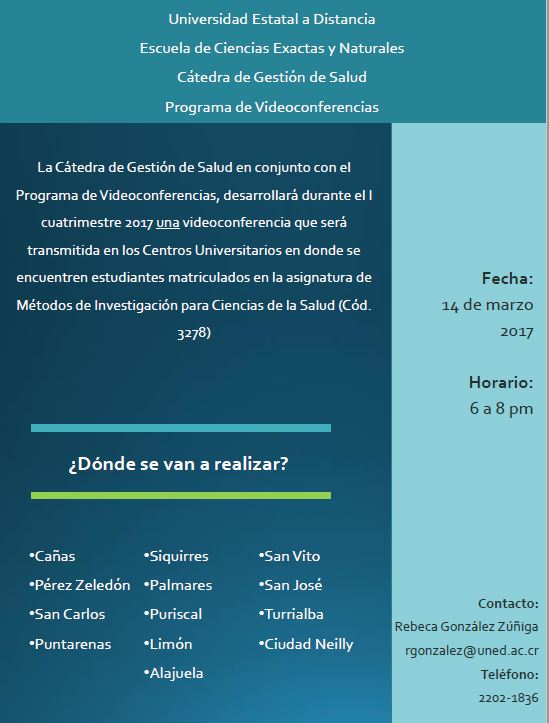 Universidad Estatal a Distancia
Escuela de Ciencias Exactas y Naturales
Cátedra de Gestión de Salud
Programa de Videoconferencias

La Cátedra de Gestión de Salud en conjunto con el Programa de Videoconferencias, desarrollará durante el I cuatrimestre 2017 una videoconferencia que será transmitida en los Centros Universitarios en donde se encuentren estudiantes matriculados en la asignatura de Métodos de Investigación para Ciencias de la Salud (Cód. 3278)

¿Dónde se van a realizar?

•Cañas
•Pérez Zeledón
•San Carlos
•Puntarenas

•Siquirres
•Palmares
•Puriscal
•Limón
•Alajuela

•San Vito
•San José
•Turrialba
•Ciudad Neilly

Fecha:
14 de marzo 2017

Horario:
6 a 8 pm

Contacto:
Rebeca González Zúñiga
rgonzalez@uned.ac.cr
Teléfono:
2202-1836